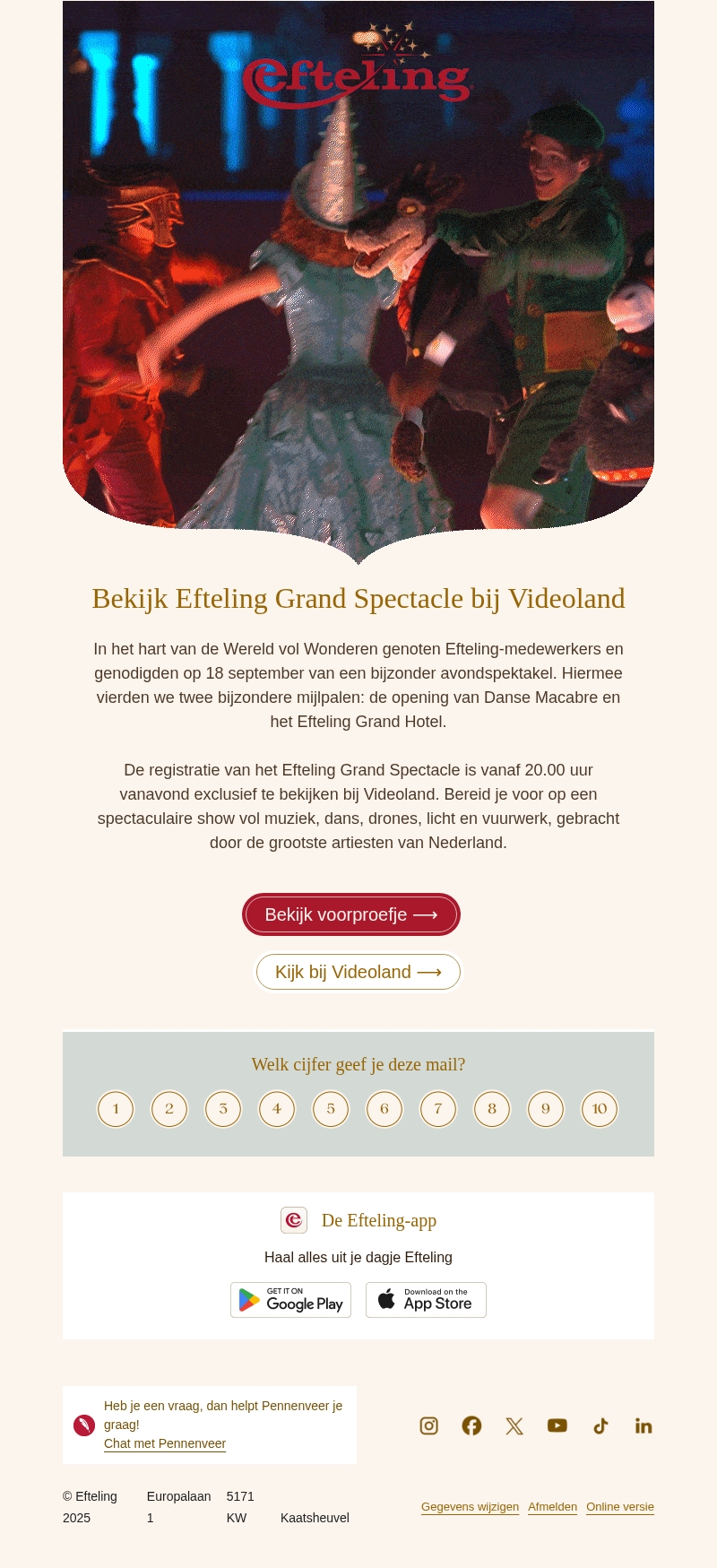 Efteling

Bekijk Efteling Grand Spectacle bij Videoland

In het hart van de Wereld vol Wonderen genoten Efteling-medewerkers en genodigden op 18 september van een bijzonder avondspektakel. Hiermee vierden we twee bijzondere mijlpalen: de opening van Danse Macabre en het Efteling Grand Hotel.

De registratie van het Efteling Grand Spectacle is vanaf 20.00 uur vanavond exclusief te bekijken bij Videoland. Bereid je voor op een spectaculaire show vol muziek, dans, drones, licht en vuurwerk, gebracht door de grootste artiesten van Nederland.

Bekijk voorproefje ⟶

Kijk bij Videoland ⟶

Welk cijfer geef je deze mail?

1 2 3 4 5 6 7 8 9 10

De Efteling-app

Haal alles uit je dagje Efteling

GET IT ON Google Play

Download on the App Store

Heb je een vraag, dan helpt Pennenveer je graag!
Chat met Pennenveer

© Efteling 2025 Europalaan 1 5171 KW Kaatsheuvel

Gegevens wijzigen Afmelden Online versie